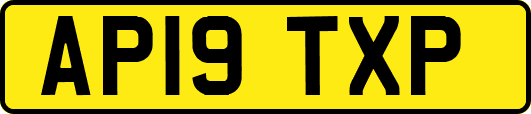 AP19 TXP